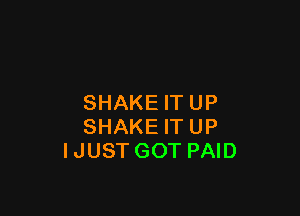 SHAKE IT UP
SHAKE IT UP
I JUST GOT PAID